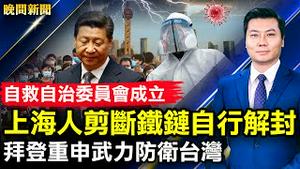 晚間新聞

自救自治委員會成立

上海人剪斷鐵鏈自行解封

拜登重申武力防衛台灣